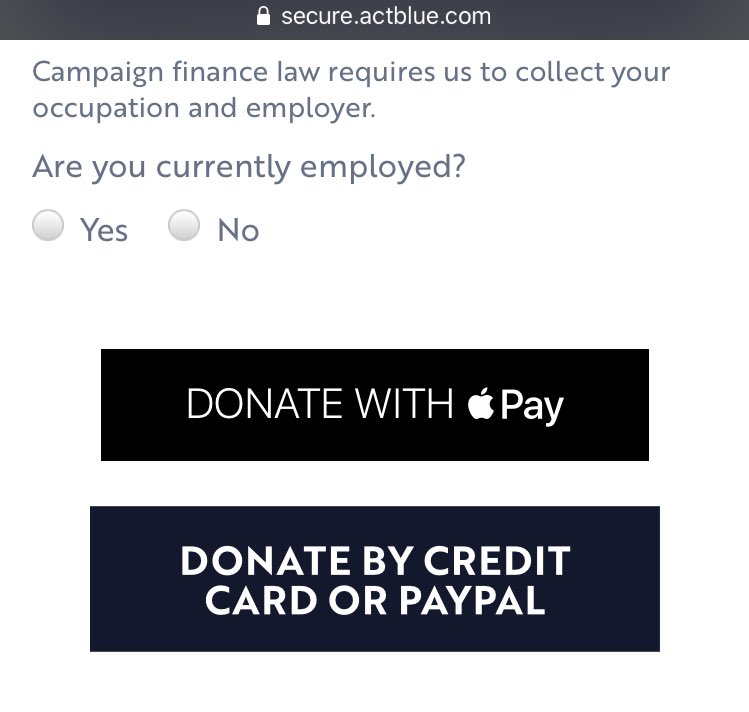 secure.actblue.com

Campaign finance law requires us to collect your occupation and employer.

Are you currently employed?

Yes No

DONATE WITH Pay

DONATE BY CREDIT CARD OR PAYPAL